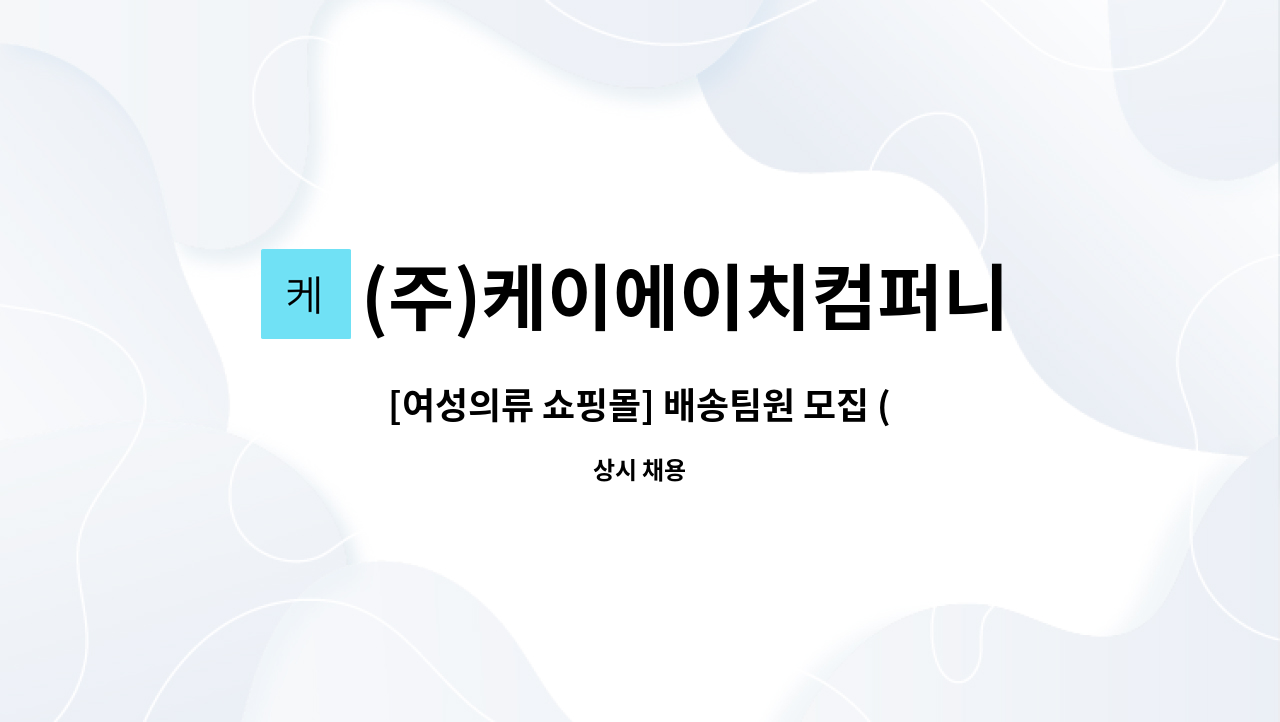 케 (주)케이에이치컴퍼니

[여성의류 쇼핑몰] 배송팀원 모집 (

상시 채용